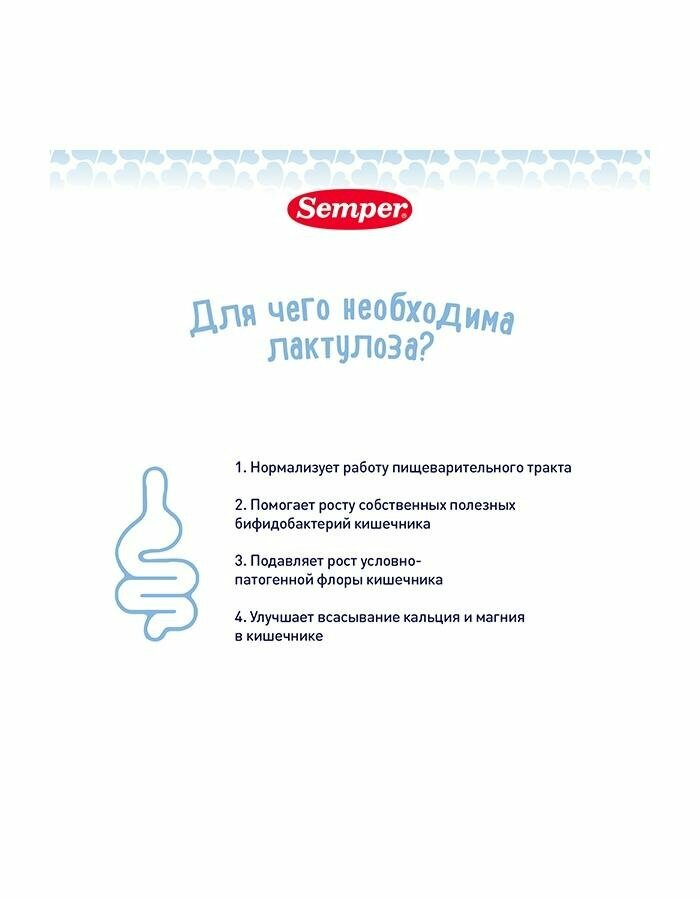 Semper

Для чего необходима лактулоза?

1. Нормализует работу пищеварительного тракта

2. Помогает росту собственных полезных бифидобактерий кишечника

3. Подавляет рост условно-патогенной флоры кишечника

4. Улучшает всасывание кальция и магния в кишечнике